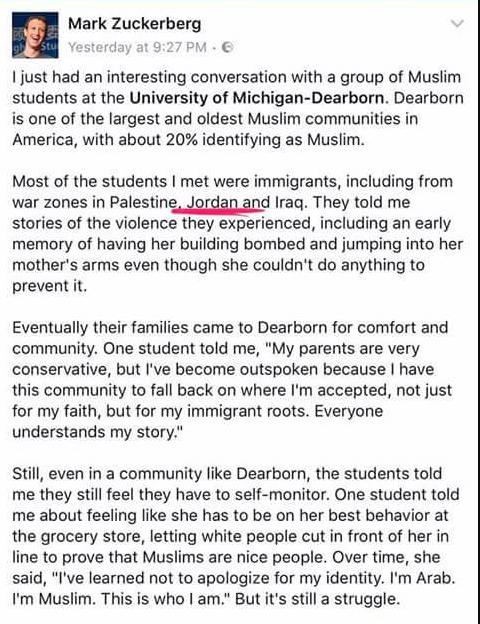 Mark Zuckerberg
Yesterday at 9:27 PM ·

I just had an interesting conversation with a group of Muslim students at the University of Michigan-Dearborn. Dearborn is one of the largest and oldest Muslim communities in America, with about 20% identifying as Muslim.

Most of the students I met were immigrants, including from war zones in Palestine, Jordan and Iraq. They told me stories of the violence they experienced, including an early memory of having her building bombed and jumping into her mother's arms even though she couldn't do anything to prevent it.

Eventually their families came to Dearborn for comfort and community. One student told me, "My parents are very conservative, but I've become outspoken because I have this community to fall back on where I'm accepted, not just for my faith, but for my immigrant roots. Everyone understands my story."

Still, even in a community like Dearborn, the students told me they still feel they have to self-monitor. One student told me about feeling like she has to be on her best behavior at the grocery store, letting white people cut in front of her in line to prove that Muslims are nice people. Over time, she said, "I've learned not to apologize for my identity. I'm Arab. I'm Muslim. This is who I am." But it's still a struggle.